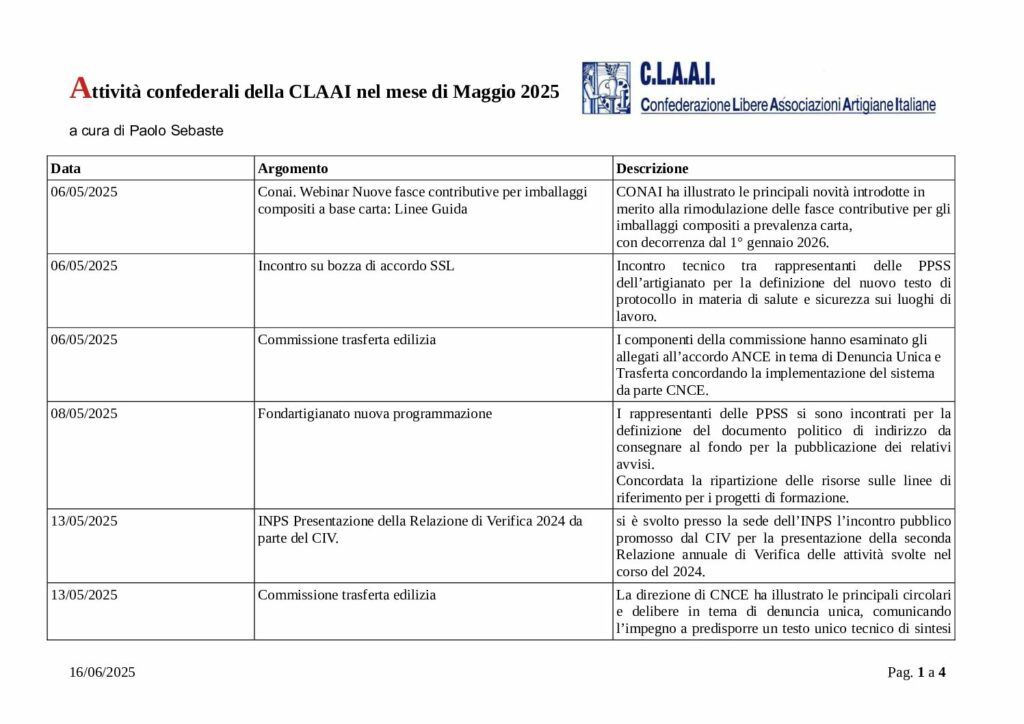 Attività confederali della CLAAI nel mese di Maggio 2025

C.L.A.A.I.
Confederazione Libere Associazioni Artigiane Italiane

a cura di Paolo Sebaste

| Data | Argomento | Descrizione |
|---|---|---|
| 06/05/2025 | Conai. Webinar Nuove fasce contributive per imballaggi compositi a base carta: Linee Guida | CONAI ha illustrato le principali novità introdotte in merito alla rimodulazione delle fasce contributive per gli imballaggi compositi a prevalenza carta, con decorrenza dal 1° gennaio 2026. |
| 06/05/2025 | Incontro su bozza di accordo SSL | Incontro tecnico tra rappresentanti delle PPSS dell'artigianato per la definizione del nuovo testo di protocollo in materia di salute e sicurezza sui luoghi di lavoro. |
| 06/05/2025 | Commissione trasferta edilizia | I componenti della commissione hanno esaminato gli allegati all'accordo ANCE in tema di Denuncia Unica e Trasferta concordando la implementazione del sistema da parte CNCE. |
| 08/05/2025 | Fondartigianato nuova programmazione | I rappresentanti delle PPSS si sono incontrati per la definizione del documento politico di indirizzo da consegnare al fondo per la pubblicazione dei relativi avvisi. Concordata la ripartizione delle risorse sulle linee di riferimento per i progetti di formazione. |
| 13/05/2025 | INPS Presentazione della Relazione di Verifica 2024 da parte del CIV. | si è svolto presso la sede dell'INPS l'incontro pubblico promosso dal CIV per la presentazione della seconda Relazione annuale di Verifica delle attività svolte nel corso del 2024. |
| 13/05/2025 | Commissione trasferta edilizia | La direzione di CNCE ha illustrato le principali circolari e delibere in tema di denuncia unica, comunicando l'impegno a predisporre un testo unico tecnico di sintesi |

16/06/2025

Pag. 1 a 4